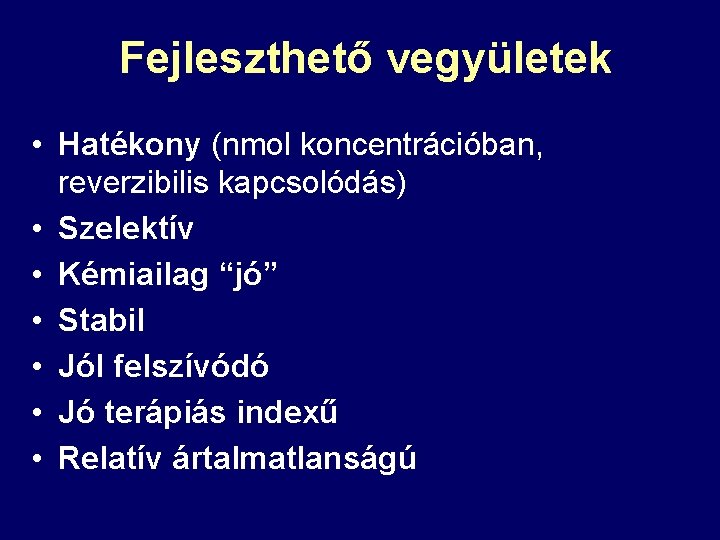 Fejleszthető vegyületek

• Hatékony (nmol koncentrációban, reverzibilis kapcsolódás)
• Szelektív
• Kémiailag “jó”
• Stabil
• Jól felszívódó
• Jó terápiás indexű
• Relatív ártalmatlanságú